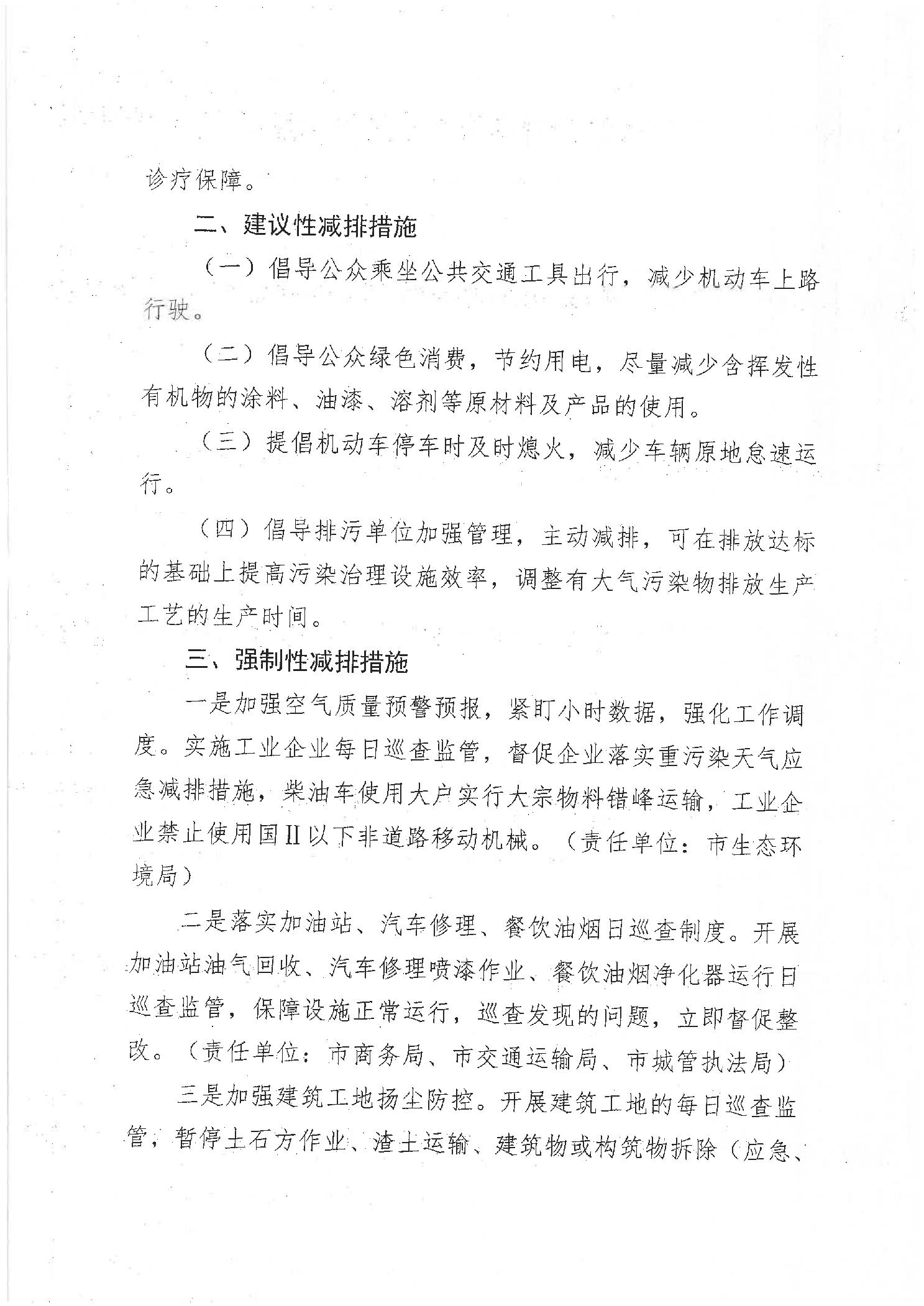 诊疗保障。

二、建议性减排措施

（一）倡导公众乘坐公共交通工具出行，减少机动车上路行驶。

（二）倡导公众绿色消费，节约用电，尽量减少含挥发性有机物的涂料、油漆、溶剂等原材料及产品的使用。

（三）提倡机动车停车时及时熄火，减少车辆原地怠速运行。

（四）倡导排污单位加强管理，主动减排，可在排放达标的基础上提高污染治理设施效率，调整有大气污染物排放生产工艺的生产时间。

三、强制性减排措施

一是加强空气质量预警预报，紧盯小时数据，强化工作调度。实施工业企业每日巡查监管，督促企业落实重污染天气应急减排措施，柴油车使用大户实行大宗物料错峰运输，工业企业禁止使用国II以下非道路移动机械。（责任单位：市生态环境局）

二是落实加油站、汽车修理、餐饮油烟日巡查制度。开展加油站油气回收、汽车修理喷漆作业、餐饮油烟净化器运行日巡查监管，保障设施正常运行，巡查发现的问题，立即督促整改。（责任单位：市商务局、市交通运输局、市城管执法局）

三是加强建筑工地扬尘防控。开展建筑工地的每日巡查监管，暂停土石方作业、渣土运输、建筑物或构筑物拆除（应急、